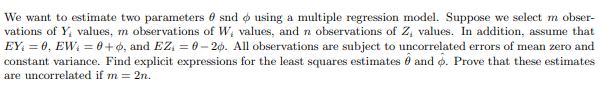 We want to estimate two parameters $\theta$ snd $\phi$ using a multiple regression model. Suppose we select $m$ observations of $Y_i$ values, $m$ observations of $W_i$ values, and $n$ observations of $Z_i$ values. In addition, assume that $EY_i = \theta$, $EW_i = \theta + \phi$, and $EZ_i = \theta - 2\phi$. All observations are subject to uncorrelated errors of mean zero and constant variance. Find explicit expressions for the least squares estimates $\hat{\theta}$ and $\hat{\phi}$. Prove that these estimates are uncorrelated if $m = 2n$.